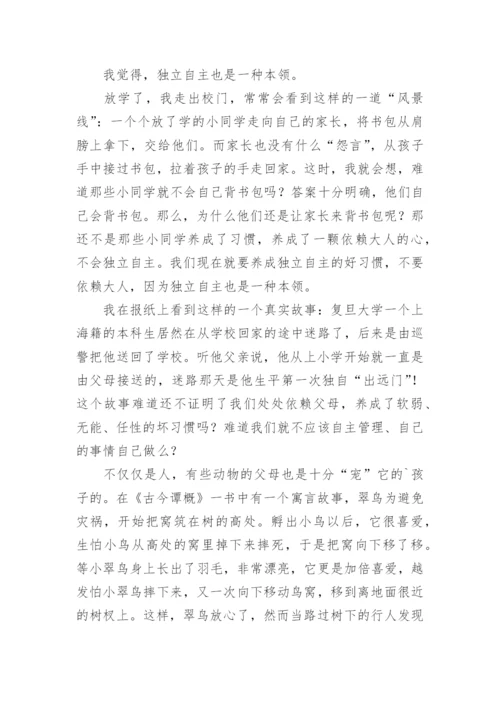 我觉得，独立自主也是一种本领。

放学了，我走出校门，常常会看到这样的一道“风景线”：一个个放了学的小同学走向自己的家长，将书包从肩膀上拿下，交给他们。而家长也没有什么“怨言”，从孩子手中接过书包，拉着孩子的手走回家。这时，我就会想，难道那些小同学就不会自己背书包吗？答案十分明确，他们自己会背书包。那么，为什么他们还是让家长来背书包呢？那还不是那些小同学养成了习惯，养成了一颗依赖大人的心，不会独立自主。我们现在就要养成独立自主的好习惯，不要依赖大人，因为独立自主也是一种本领。

我在报纸上看到这样的一个真实故事：复旦大学一个上海籍的本科生居然在从学校回家的途中迷路了，后来是由巡警把他送回了学校。听他父亲说，他从上小学开始就一直是由父母接送的，迷路那天是他生平第一次独自“出远门”！这个故事难道还不证明了我们处处依赖父母，养成了软弱、无能、任性的坏习惯吗？难道我们就不应该自主管理、自己的事情自己做么？

不仅仅是人，有些动物的父母也是十分“宠”它的`孩子的。在《古今谭概》一书中有一个寓言故事，翠鸟为避免灾祸，开始把窝筑在树的高处。孵出小鸟以后，它很喜爱，生怕小鸟从高处的窝里掉下来摔死，于是把窝向下移了移。等小翠鸟身上长出了羽毛，非常漂亮，它更是加倍喜爱，越发怕小翠鸟摔下来，又一次向下移动鸟窝，移到离地面很近的树杈上。这样，翠鸟放心了，然而当路过树下的行人发现